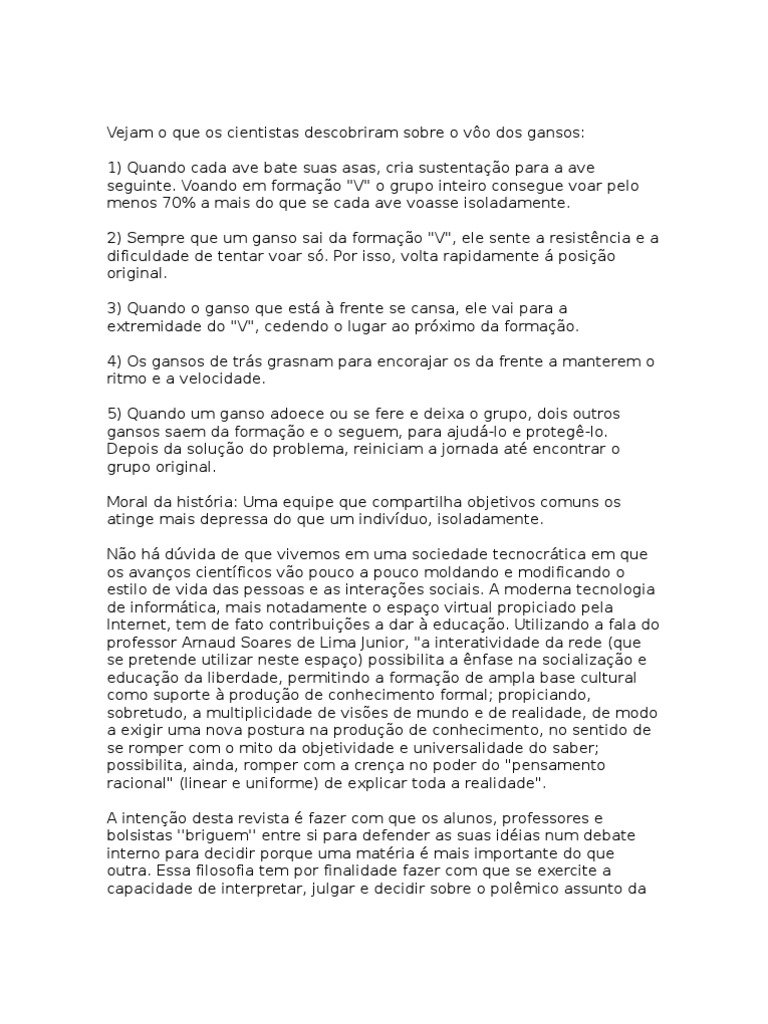 Vejam o que os cientistas descobriram sobre o vôo dos gansos:

1) Quando cada ave bate suas asas, cria sustentação para a ave seguinte. Voando em formação "V" o grupo inteiro consegue voar pelo menos 70% a mais do que se cada ave voasse isoladamente.

2) Sempre que um ganso sai da formação "V", ele sente a resistência e a dificuldade de tentar voar só. Por isso, volta rapidamente á posição original.

3) Quando o ganso que está à frente se cansa, ele vai para a extremidade do "V", cedendo o lugar ao próximo da formação.

4) Os gansos de trás grasnam para encorajar os da frente a manterem o ritmo e a velocidade.

5) Quando um ganso adoece ou se fere e deixa o grupo, dois outros gansos saem da formação e o seguem, para ajudá-lo e protegê-lo. Depois da solução do problema, reiniciam a jornada até encontrar o grupo original.

Moral da história: Uma equipe que compartilha objetivos comuns os atinge mais depressa do que um indivíduo, isoladamente.

Não há dúvida de que vivemos em uma sociedade tecnocrática em que os avanços científicos vão pouco a pouco moldando e modificando o estilo de vida das pessoas e as interações sociais. A moderna tecnologia de informática, mais notadamente o espaço virtual propiciado pela Internet, tem de fato contribuições a dar à educação. Utilizando a fala do professor Arnaud Soares de Lima Junior, "a interatividade da rede (que se pretende utilizar neste espaço) possibilita a ênfase na socialização e educação da liberdade, permitindo a formação de ampla base cultural como suporte à produção de conhecimento formal; propiciando, sobretudo, a multiplicidade de visões de mundo e de realidade, de modo a exigir uma nova postura na produção de conhecimento, no sentido de se romper com o mito da objetividade e universalidade do saber; possibilita, ainda, romper com a crença no poder do "pensamento racional" (linear e uniforme) de explicar toda a realidade".

A intenção desta revista é fazer com que os alunos, professores e bolsistas ''briguem'' entre si para defender as suas idéias num debate interno para decidir porque uma matéria é mais importante do que outra. Essa filosofia tem por finalidade fazer com que se exercite a capacidade de interpretar, julgar e decidir sobre o polêmico assunto da